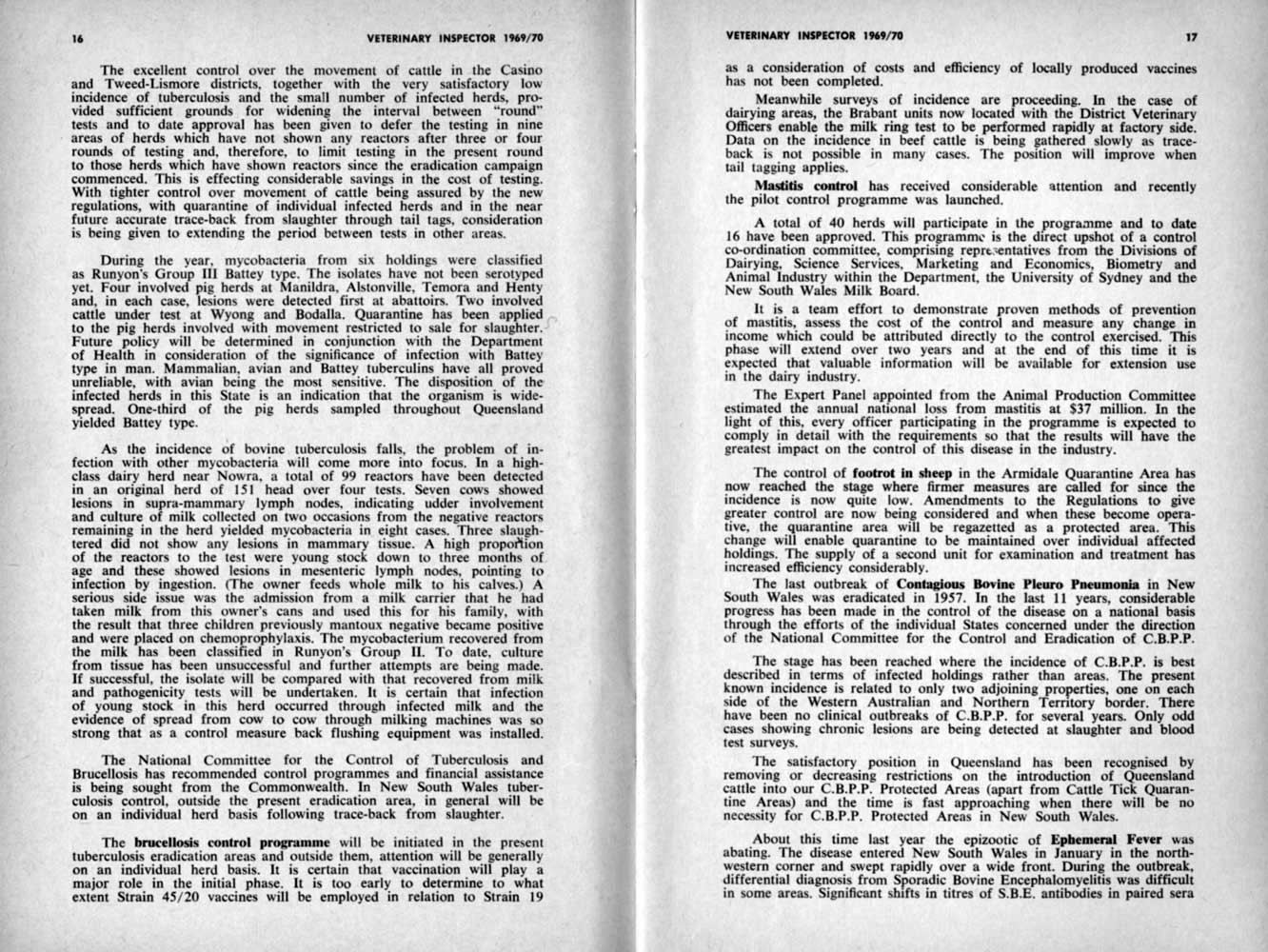 16 VETERINARY INSPECTOR 1969/70

The excellent control over the movement of cattle in the Casino and Tweed-Lismore districts, together with the very satisfactory low incidence of tuberculosis and the small number of infected herds, provided sufficient grounds for widening the interval between "round" tests and to date approval has been given to defer the testing in nine areas of herds which have not shown any reactors after three or four rounds of testing and, therefore, to limit testing in the present round to those herds which have shown reactors since the eradication campaign commenced. This is effecting considerable savings in the cost of testing. With tighter control over movement of cattle being assured by the new regulations, with quarantine of individual infected herds and in the near future accurate trace-back from slaughter through tail tags, consideration is being given to extending the period between tests in other areas.

During the year, mycobacteria from six holdings were classified as Runyon's Group III Battey type. The isolates have not been serotyped yet. Four involved pig herds at Manildra, Alstonville, Temora and Henty and, in each case, lesions were detected first at abattoirs. Two involved cattle under test at Wyong and Bodalla. Quarantine has been applied to the pig herds involved with movement restricted to sale for slaughter. Future policy will be determined in conjunction with the Department of Health in consideration of the significance of infection with Battey type in man. Mammalian, avian and Battey tuberculins have all proved unreliable, with avian being the most sensitive. The disposition of the infected herds in this State is an indication that the organism is widespread. One-third of the pig herds sampled throughout Queensland yielded Battey type.

As the incidence of bovine tuberculosis falls, the problem of infection with other mycobacteria will come more into focus. In a high-class dairy herd near Nowra, a total of 99 reactors have been detected in an original herd of 151 head over four tests. Seven cows showed lesions in supra-mammary lymph nodes, indicating udder involvement and culture of milk collected on two occasions from the negative reactors remaining in the herd yielded mycobacteria in eight cases. Three slaughtered did not show any lesions in mammary tissue. A high proportion of the reactors to the test were young stock down to three months of age and these showed lesions in mesenteric lymph nodes, pointing to infection by ingestion. (The owner feeds whole milk to his calves.) A serious side issue was the admission from a milk carrier that he had taken milk from this owner's cans and used this for his family, with the result that three children previously mantoux negative became positive and were placed on chemoprophylaxis. The mycobacterium recovered from the milk has been classified in Runyon's Group II. To date, culture from tissue has been unsuccessful and further attempts are being made. If successful, the isolate will be compared with that recovered from milk and pathogenicity tests will be undertaken. It is certain that infection of young stock in this herd occurred through infected milk and the evidence of spread from cow to cow through milking machines was so strong that as a control measure back flushing equipment was installed.

The National Committee for the Control of Tuberculosis and Brucellosis has recommended control programmes and financial assistance is being sought from the Commonwealth. In New South Wales tuberculosis control, outside the present eradication area, in general will be on an individual herd basis following trace-back from slaughter.

The brucellosis control programme will be initiated in the present tuberculosis eradication areas and outside them, attention will be generally on an individual herd basis. It is certain that vaccination will play a major role in the initial phase. It is too early to determine to what extent Strain 45/20 vaccines will be employed in relation to Strain 19

VETERINARY INSPECTOR 1969/70 17

as a consideration of costs and efficiency of locally produced vaccines has not been completed.

Meanwhile surveys of incidence are proceeding. In the case of dairying areas, the Brabant units now located with the District Veterinary Officers enable the milk ring test to be performed rapidly at factory side. Data on the incidence in beef cattle is being gathered slowly as trace-back is not possible in many cases. The position will improve when tail tagging applies.

Mastitis control has received considerable attention and recently the pilot control programme was launched.

A total of 40 herds will participate in the programme and to date 16 have been approved. This programme is the direct upshot of a control co-ordination committee, comprising representatives from the Divisions of Dairying, Science Services, Marketing and Economics, Biometry and Animal Industry within the Department, the University of Sydney and the New South Wales Milk Board.

It is a team effort to demonstrate proven methods of prevention of mastitis, assess the cost of the control and measure any change in income which could be attributed directly to the control exercised. This phase will extend over two years and at the end of this time it is expected that valuable information will be available for extension use in the dairy industry.

The Expert Panel appointed from the Animal Production Committee estimated the annual national loss from mastitis at $37 million. In the light of this, every officer participating in the programme is expected to comply in detail with the requirements so that the results will have the greatest impact on the control of this disease in the industry.

The control of footrot in sheep in the Armidale Quarantine Area has now reached the stage where firmer measures are called for since the incidence is now quite low. Amendments to the Regulations to give greater control are now being considered and when these become operative, the quarantine area will be regazetted as a protected area. This change will enable quarantine to be maintained over individual affected holdings. The supply of a second unit for examination and treatment has increased efficiency considerably.

The last outbreak of Contagious Bovine Pleuro Pneumonia in New South Wales was eradicated in 1957. In the last 11 years, considerable progress has been made in the control of the disease on a national basis through the efforts of the individual States concerned under the direction of the National Committee for the Control and Eradication of C.B.P.P.

The stage has been reached where the incidence of C.B.P.P. is best described in terms of infected holdings rather than areas. The present known incidence is related to only two adjoining properties, one on each side of the Western Australian and Northern Territory border. There have been no clinical outbreaks of C.B.P.P. for several years. Only odd cases showing chronic lesions are being detected at slaughter and blood test surveys.

The satisfactory position in Queensland has been recognised by removing or decreasing restrictions on the introduction of Queensland cattle into our C.B.P.P. Protected Areas (apart from Cattle Tick Quarantine Areas) and the time is fast approaching when there will be no necessity for C.B.P.P. Protected Areas in New South Wales.

About this time last year the epizootic of Ephemeral Fever was abating. The disease entered New South Wales in January in the north-western corner and swept rapidly over a wide front. During the outbreak, differential diagnosis from Sporadic Bovine Encephalomyelitis was difficult in some areas. Significant shifts in titres of S.B.E. antibodies in paired sera